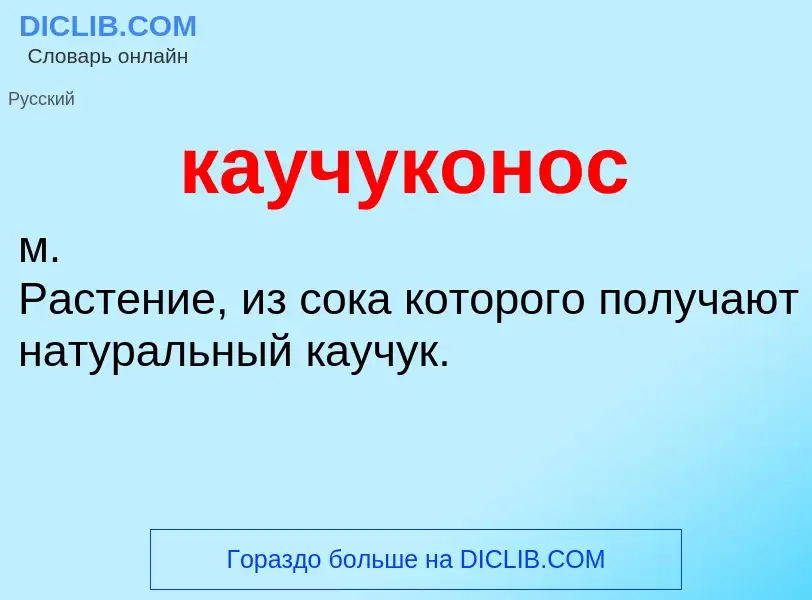 DICLIB.COM
Словарь онлайн

Русский

каучуконос

м.
Растение, из сока которого получают натуральный каучук.

Гораздо больше на DICLIB.COM